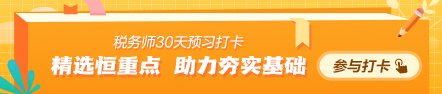 税务师30天预习打卡

精选恒重点 助力夯实基础

参与打卡